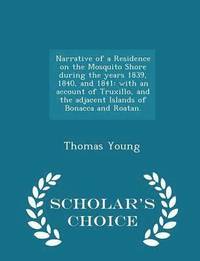 Narrative of a Residence on the Mosquito Shore during the years 1839, 1840, and 1841: with an account of Truxillo, and the adjacent Islands of Bonacca and Roatan.

Thomas Young

SCHOLAR'S CHOICE